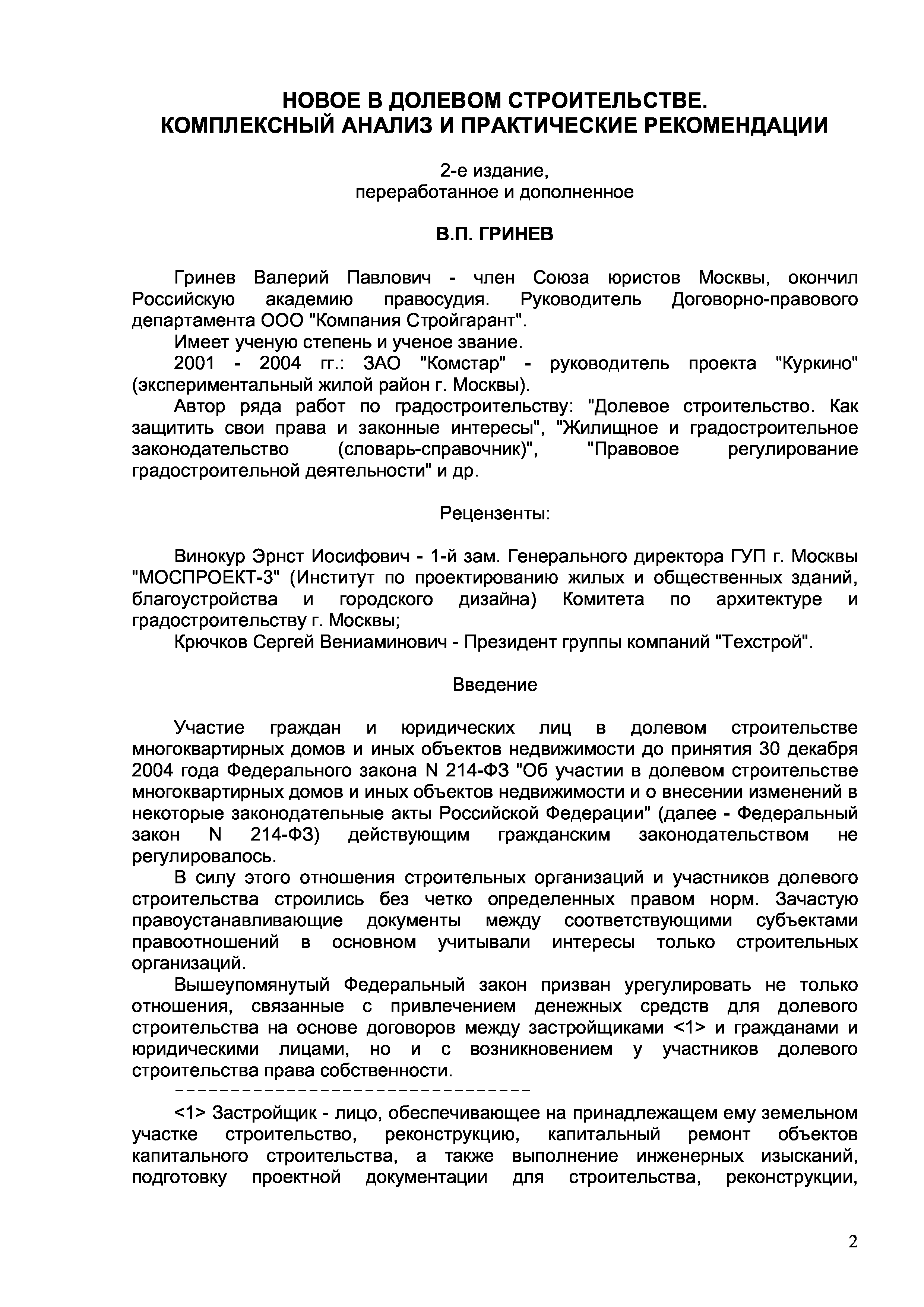 НОВОЕ В ДОЛЕВОМ СТРОИТЕЛЬСТВЕ.
КОМПЛЕКСНЫЙ АНАЛИЗ И ПРАКТИЧЕСКИЕ РЕКОМЕНДАЦИИ

2-е издание,
переработанное и дополненное

В.П. ГРИНЕВ

Гринев Валерий Павлович - член Союза юристов Москвы, окончил Российскую академию правосудия. Руководитель Договорно-правового департамента ООО "Компания Стройгарант".

Имеет ученую степень и ученое звание.

2001 - 2004 гг.: ЗАО "Комстар" - руководитель проекта "Куркино" (экспериментальный жилой район г. Москвы).

Автор ряда работ по градостроительству: "Долевое строительство. Как защитить свои права и законные интересы", "Жилищное и градостроительное законодательство (словарь-справочник)", "Правовое регулирование градостроительной деятельности" и др.

Рецензенты:

Винокур Эрнст Иосифович - 1-й зам. Генерального директора ГУП г. Москвы "МОСПРОЕКТ-3" (Институт по проектированию жилых и общественных зданий, благоустройства и городского дизайна) Комитета по архитектуре и градостроительству г. Москвы;

Крючков Сергей Вениаминович - Президент группы компаний "Техстрой".

Введение

Участие граждан и юридических лиц в долевом строительстве многоквартирных домов и иных объектов недвижимости до принятия 30 декабря 2004 года Федерального закона N 214-ФЗ "Об участии в долевом строительстве многоквартирных домов и иных объектов недвижимости и о внесении изменений в некоторые законодательные акты Российской Федерации" (далее - Федеральный закон N 214-ФЗ) действующим гражданским законодательством не регулировалось.

В силу этого отношения строительных организаций и участников долевого строительства строились без четко определенных правом норм. Зачастую правоустанавливающие документы между соответствующими субъектами правоотношений в основном учитывали интересы только строительных организаций.

Вышеупомянутый Федеральный закон призван урегулировать не только отношения, связанные с привлечением денежных средств для долевого строительства на основе договоров между застройщиками <1> и гражданами и юридическими лицами, но и с возникновением у участников долевого строительства права собственности.

--------------------------------

<1> Застройщик - лицо, обеспечивающее на принадлежащем ему земельном участке строительство, реконструкцию, капитальный ремонт объектов капитального строительства, а также выполнение инженерных изысканий, подготовку проектной документации для строительства, реконструкции,

2